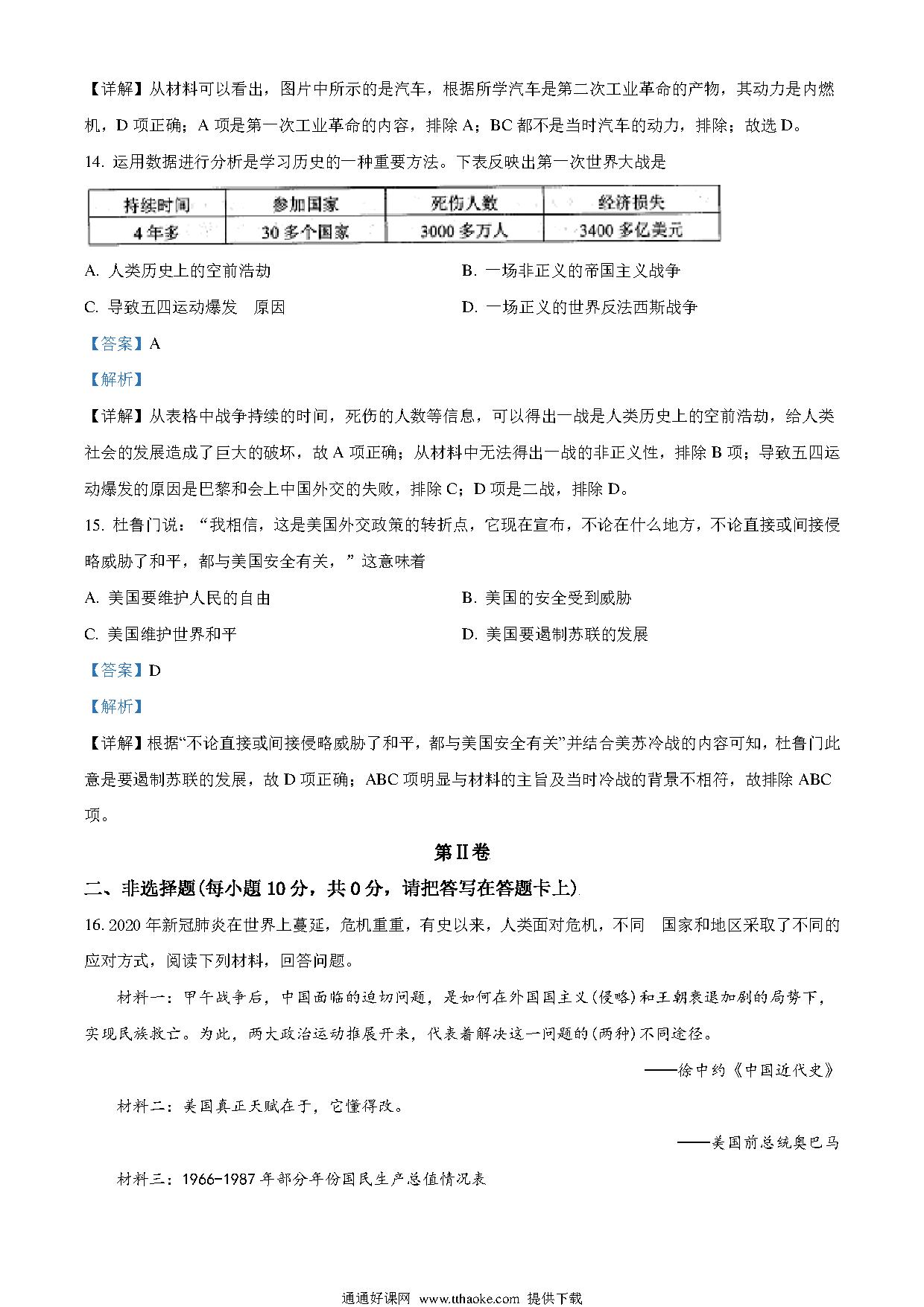 【详解】从材料可以看出，图片中所示的是汽车，根据所学汽车是第二次工业革命的产物，其动力是内燃机，D 项正确；A 项是第一次工业革命的内容，排除 A；BC 都不是当时汽车的动力，排除；故选 D。

14. 运用数据进行分析是学习历史的一种重要方法。下表反映出第一次世界大战是

| 持续时间 | 参加国家 | 死伤人数 | 经济损失 |
|---|---|---|---|
| 4 年多 | 30 多个国家 | 3000 多万人 | 3400 多亿美元 |

A. 人类历史上的空前浩劫
B. 一场非正义的帝国主义战争
C. 导致五四运动爆发 原因
D. 一场正义的世界反法西斯战争

【答案】A

【解析】

【详解】从表格中战争持续的时间，死伤的人数等信息，可以得出一战是人类历史上的空前浩劫，给人类社会的发展造成了巨大的破坏，故 A 项正确；从材料中无法得出一战的非正义性，排除 B 项；导致五四运动爆发的原因是巴黎和会上中国外交的失败，排除 C；D 项是二战，排除 D。

15. 杜鲁门说：“我相信，这是美国外交政策的转折点，它现在宣布，不论在什么地方，不论直接或间接侵略威胁了和平，都与美国安全有关，”这意味着

A. 美国要维护人民的自由
B. 美国的安全受到威胁
C. 美国维护世界和平
D. 美国要遏制苏联的发展

【答案】D

【解析】

【详解】根据“不论直接或间接侵略威胁了和平，都与美国安全有关”并结合美苏冷战的内容可知，杜鲁门此意是要遏制苏联的发展，故 D 项正确；ABC 项明显与材料的主旨及当时冷战的背景不相符，故排除 ABC 项。

第Ⅱ卷

二、非选择题(每小题 10 分，共 0 分，请把答写在答题卡上)

16. 2020 年新冠肺炎在世界上蔓延，危机重重，有史以来，人类面对危机，不同 国家和地区采取了不同的应对方式，阅读下列材料，回答问题。

材料一：甲午战争后，中国面临的迫切问题，是如何在外国国主义(侵略)和王朝衰退加剧的局势下，实现民族救亡。为此，两大政治运动推展开来，代表着解决这一问题的(两种)不同途径。

——徐中约《中国近代史》

材料二：美国真正天赋在于，它懂得改。

——美国前总统奥巴马

材料三：1966-1987 年部分年份国民生产总值情况表

通通好课网 www.tthaoke.com 提供下载